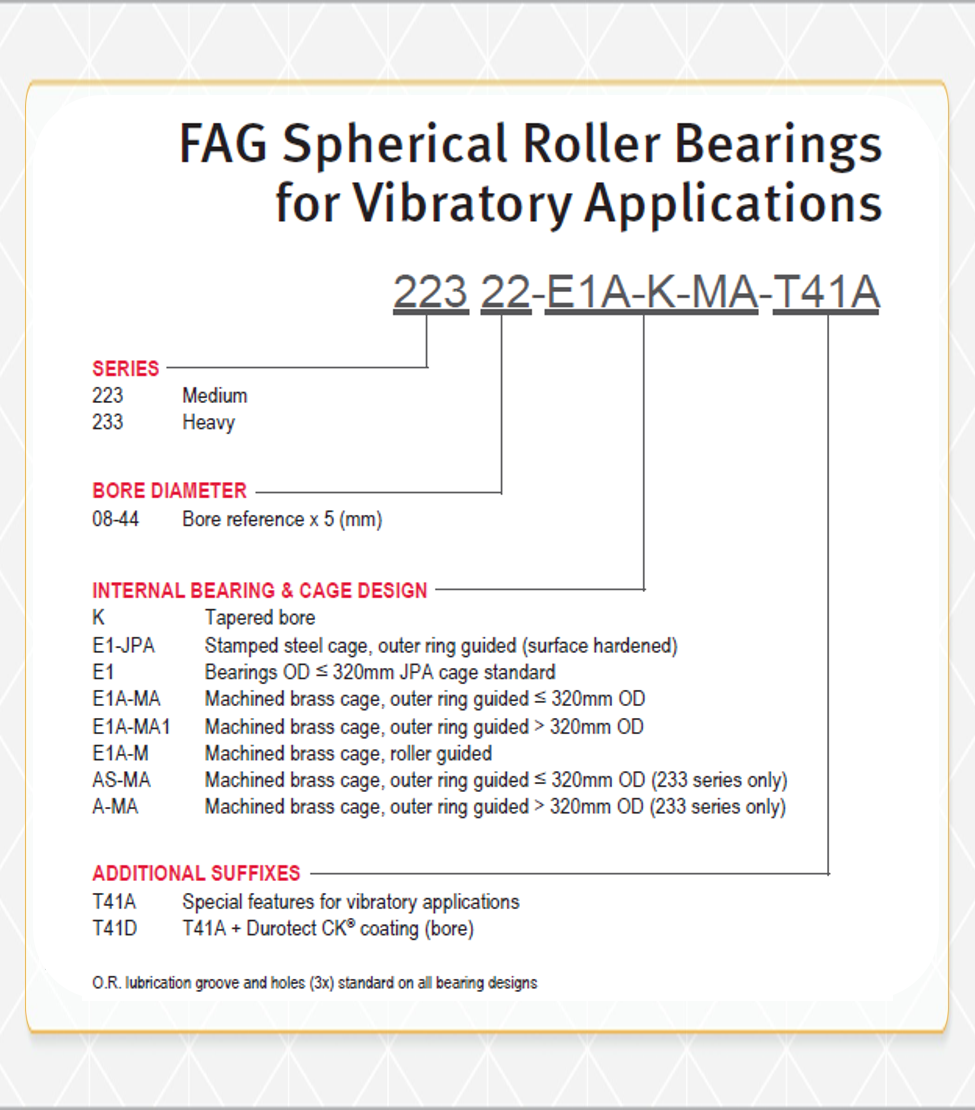 FAG Spherical Roller Bearings for Vibratory Applications

223 22-E1A-K-MA-T41A

SERIES
223 Medium
233 Heavy

BORE DIAMETER
08-44 Bore reference x 5 (mm)

INTERNAL BEARING & CAGE DESIGN
K Tapered bore
E1-JPA Stamped steel cage, outer ring guided (surface hardened)
E1 Bearings OD ≤ 320mm JPA cage standard
E1A-MA Machined brass cage, outer ring guided ≤ 320mm OD
E1A-MA1 Machined brass cage, outer ring guided > 320mm OD
E1A-M Machined brass cage, roller guided
AS-MA Machined brass cage, outer ring guided ≤ 320mm OD (233 series only)
A-MA Machined brass cage, outer ring guided > 320mm OD (233 series only)

ADDITIONAL SUFFIXES
T41A Special features for vibratory applications
T41D T41A + Durotect CK® coating (bore)

O.R. lubrication groove and holes (3x) standard on all bearing designs